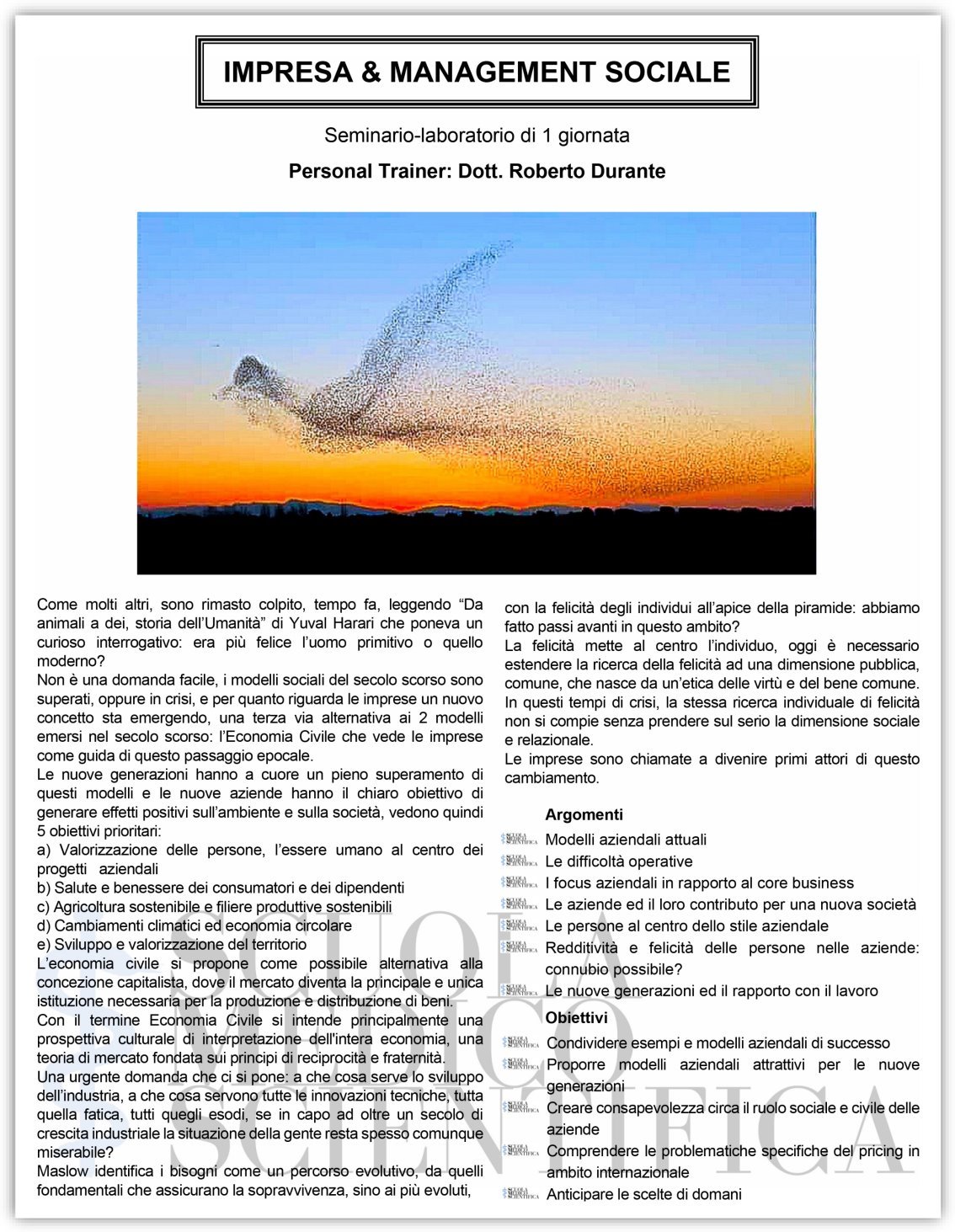 IMPRESA & MANAGEMENT SOCIALE

Seminario-laboratorio di 1 giornata

Personal Trainer: Dott. Roberto Durante

Come molti altri, sono rimasto colpito, tempo fa, leggendo “Da animali a dei, storia dell’Umanità” di Yuval Harari che poneva un curioso interrogativo: era più felice l’uomo primitivo o quello moderno?
Non è una domanda facile, i modelli sociali del secolo scorso sono superati, oppure in crisi, e per quanto riguarda le imprese un nuovo concetto sta emergendo, una terza via alternativa ai 2 modelli emersi nel secolo scorso: l’Economia Civile che vede le imprese come guida di questo passaggio epocale.
Le nuove generazioni hanno a cuore un pieno superamento di questi modelli e le nuove aziende hanno il chiaro obiettivo di generare effetti positivi sull’ambiente e sulla società, vedono quindi 5 obiettivi prioritari:
a) Valorizzazione delle persone, l’essere umano al centro dei progetti aziendali
b) Salute e benessere dei consumatori e dei dipendenti
c) Agricoltura sostenibile e filiere produttive sostenibili
d) Cambiamenti climatici ed economia circolare
e) Sviluppo e valorizzazione del territorio
L’economia civile si propone come possibile alternativa alla concezione capitalista, dove il mercato diventa la principale e unica istituzione necessaria per la produzione e distribuzione di beni.
Con il termine Economia Civile si intende principalmente una prospettiva culturale di interpretazione dell'intera economia, una teoria di mercato fondata sui principi di reciprocità e fraternità.
Una urgente domanda che ci si pone: a che cosa serve lo sviluppo dell’industria, a che cosa servono tutte le innovazioni tecniche, tutta quella fatica, tutti quegli esodi, se in capo ad oltre un secolo di crescita industriale la situazione della gente resta spesso comunque miserabile?
Maslow identifica i bisogni come un percorso evolutivo, da quelli fondamentali che assicurano la sopravvivenza, sino ai più evoluti, con la felicità degli individui all’apice della piramide: abbiamo fatto passi avanti in questo ambito?
La felicità mette al centro l’individuo, oggi è necessario estendere la ricerca della felicità ad una dimensione pubblica, comune, che nasce da un’etica delle virtù e del bene comune.
In questi tempi di crisi, la stessa ricerca individuale di felicità non si compie senza prendere sul serio la dimensione sociale e relazionale.
Le imprese sono chiamate a divenire primi attori di questo cambiamento.

Argomenti
Modelli aziendali attuali
Le difficoltà operative
I focus aziendali in rapporto al core business
Le aziende ed il loro contributo per una nuova società
Le persone al centro dello stile aziendale
Redditività e felicità delle persone nelle aziende: connubio possibile?
Le nuove generazioni ed il rapporto con il lavoro

Obiettivi
Condividere esempi e modelli aziendali di successo
Proporre modelli aziendali attrattivi per le nuove generazioni
Creare consapevolezza circa il ruolo sociale e civile delle aziende
Comprendere le problematiche specifiche del pricing in ambito internazionale
Anticipare le scelte di domani

SCUOLA MEDICO SCIENTIFICA